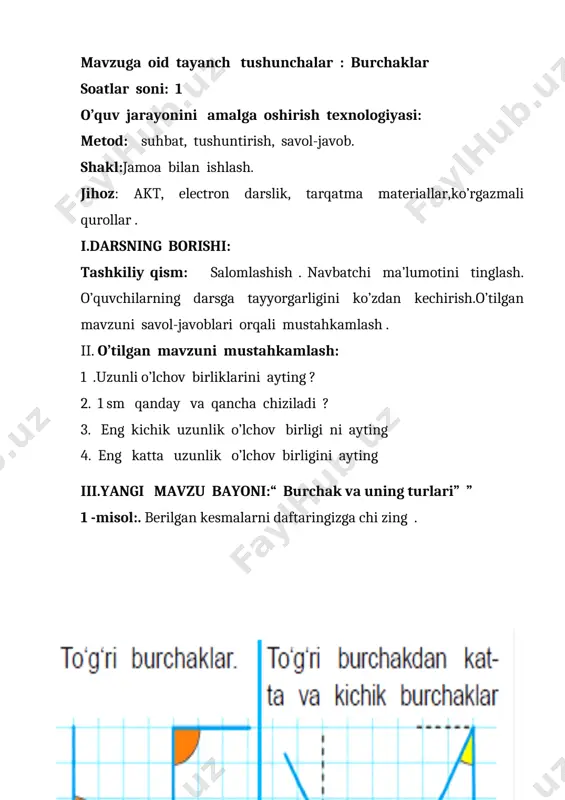 Mavzuga oid tayanch tushunchalar : Burchaklar

Soatlar soni: 1

O'quv jarayonini amalga oshirish texnologiyasi:

Metod: suhbat, tushuntirish, savol-javob.

Shakl:Jamoa bilan ishlash.

Jihoz: AKT, electron darslik, tarqatma materiallar,ko'rgazmali qurollar .

I.DARSNING BORISHI:

Tashkiliy qism: Salomlashish . Navbatchi ma'lumotini tinglash. O'quvchilarning darsga tayyorgarligini ko'zdan kechirish.O'tilgan mavzuni savol-javoblari orqali mustahkamlash .

II. O'tilgan mavzuni mustahkamlash:

1 .Uzunli o'lchov birliklarini ayting ?

2. 1 sm qanday va qancha chiziladi ?

3. Eng kichik uzunlik o'lchov birligi ni ayting

4. Eng katta uzunlik o'lchov birligini ayting

III.YANGI MAVZU BAYONI:" Burchak va uning turlari" "

1 -misol:. Berilgan kesmalarni daftaringizga chi zing .

To'g'ri burchaklar.

To'g'ri burchakdan katta va kichik burchaklar

FaylHub.uz FaylHub.uz FaylHub.uz